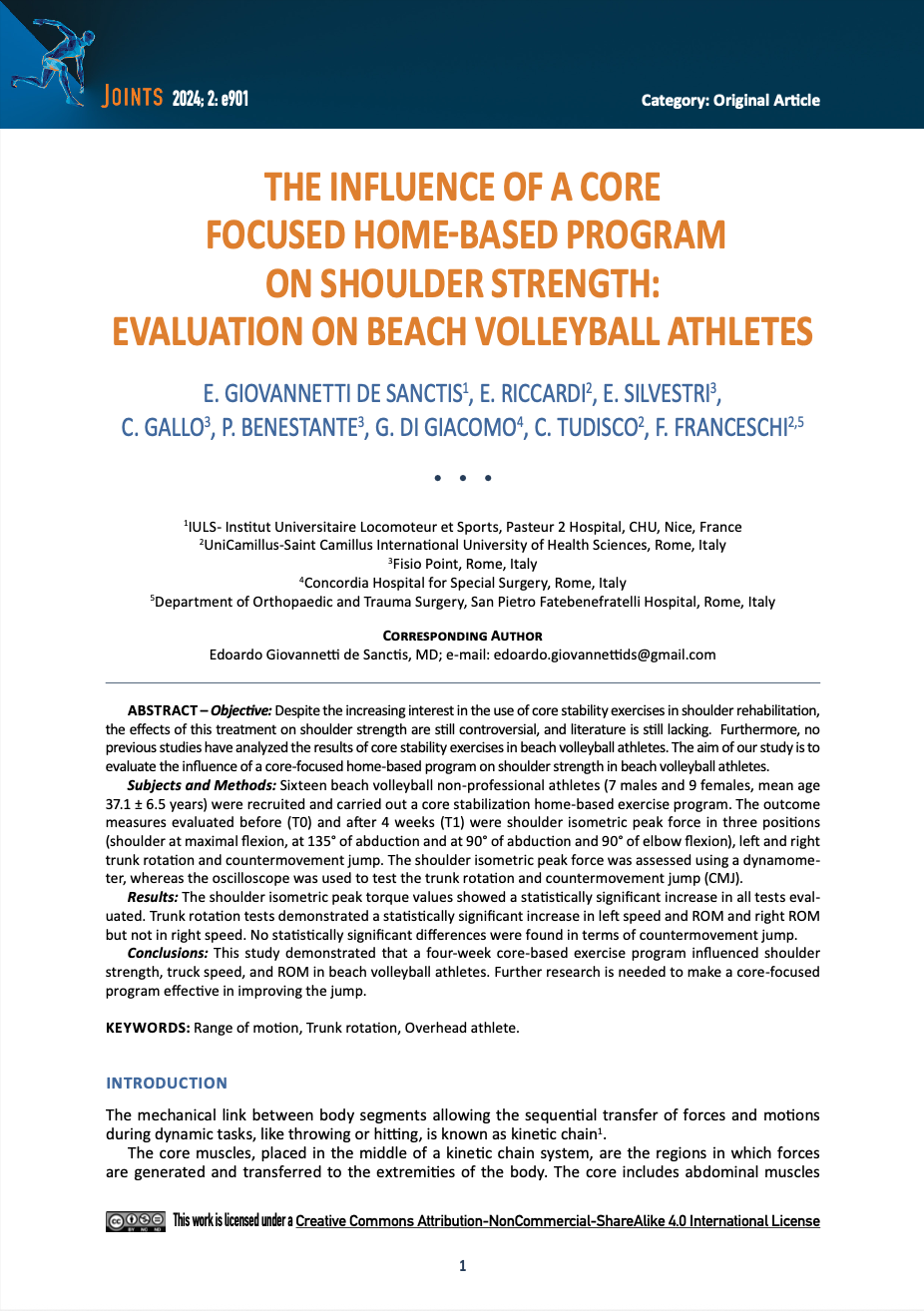 JOINTS 2024; 2: e901

Category: Original Article

THE INFLUENCE OF A CORE FOCUSED HOME-BASED PROGRAM ON SHOULDER STRENGTH: EVALUATION ON BEACH VOLLEYBALL ATHLETES

E. GIOVANNETTI DE SANCTIS$^1$, E. RICCARDI$^2$, E. SILVESTRI$^3$, C. GALLO$^3$, P. BENESTANTE$^3$, G. DI GIACOMO$^4$, C. TUDISCO$^2$, F. FRANCESCHI$^{2,5}$

• • •

$^1$IULS- Institut Universitaire Locomoteur et Sports, Pasteur 2 Hospital, CHU, Nice, France
$^2$UniCamillus-Saint Camillus International University of Health Sciences, Rome, Italy
$^3$Fisio Point, Rome, Italy
$^4$Concordia Hospital for Special Surgery, Rome, Italy
$^5$Department of Orthopaedic and Trauma Surgery, San Pietro Fatebenefratelli Hospital, Rome, Italy

CORRESPONDING AUTHOR
Edoardo Giovannetti de Sanctis, MD; e-mail: edoardo.giovannettids@gmail.com

ABSTRACT – Objective: Despite the increasing interest in the use of core stability exercises in shoulder rehabilitation, the effects of this treatment on shoulder strength are still controversial, and literature is still lacking. Furthermore, no previous studies have analyzed the results of core stability exercises in beach volleyball athletes. The aim of our study is to evaluate the influence of a core-focused home-based program on shoulder strength in beach volleyball athletes.
Subjects and Methods: Sixteen beach volleyball non-professional athletes (7 males and 9 females, mean age 37.1 ± 6.5 years) were recruited and carried out a core stabilization home-based exercise program. The outcome measures evaluated before (T0) and after 4 weeks (T1) were shoulder isometric peak force in three positions (shoulder at maximal flexion, at 135° of abduction and at 90° of abduction and 90° of elbow flexion), left and right trunk rotation and countermovement jump. The shoulder isometric peak force was assessed using a dynamometer, whereas the oscilloscope was used to test the trunk rotation and countermovement jump (CMJ).
Results: The shoulder isometric peak torque values showed a statistically significant increase in all tests evaluated. Trunk rotation tests demonstrated a statistically significant increase in left speed and ROM and right ROM but not in right speed. No statistically significant differences were found in terms of countermovement jump.
Conclusions: This study demonstrated that a four-week core-based exercise program influenced shoulder strength, truck speed, and ROM in beach volleyball athletes. Further research is needed to make a core-focused program effective in improving the jump.

KEYWORDS: Range of motion, Trunk rotation, Overhead athlete.

INTRODUCTION

The mechanical link between body segments allowing the sequential transfer of forces and motions during dynamic tasks, like throwing or hitting, is known as kinetic chain$^1$.
The core muscles, placed in the middle of a kinetic chain system, are the regions in which forces are generated and transferred to the extremities of the body. The core includes abdominal muscles

This work is licensed under a Creative Commons Attribution-NonCommercial-ShareAlike 4.0 International License

1